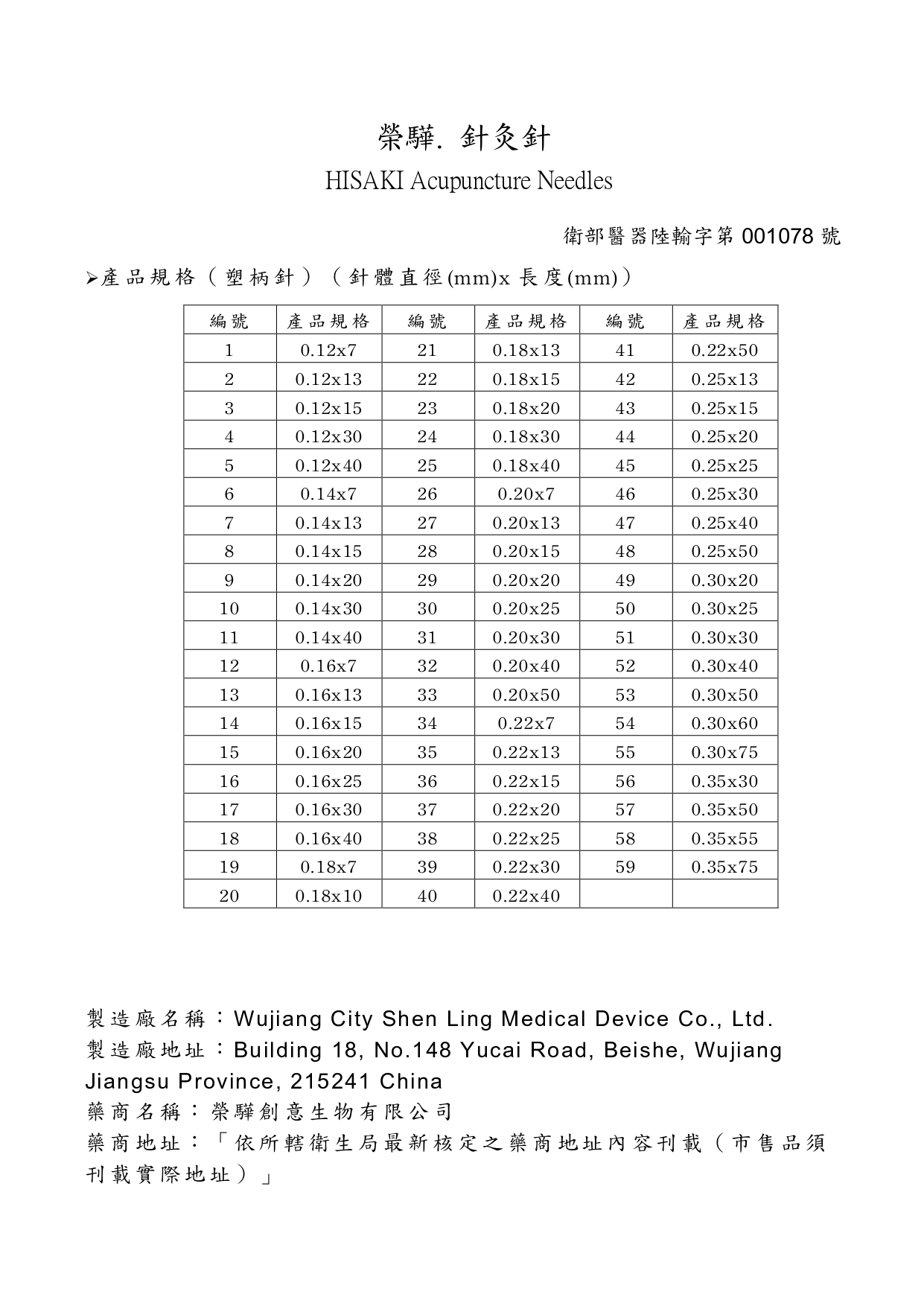 榮驊. 針灸針

HISAKI Acupuncture Needles

衛部醫器陸輸字第 001078 號

➢產品規格（塑柄針）（針體直徑(mm)x 長度(mm)）

| 編號 | 產品規格 | 編號 | 產品規格 | 編號 | 產品規格 |
|---|---|---|---|---|---|
| 1 | 0.12x7 | 21 | 0.18x13 | 41 | 0.22x50 |
| 2 | 0.12x13 | 22 | 0.18x15 | 42 | 0.25x13 |
| 3 | 0.12x15 | 23 | 0.18x20 | 43 | 0.25x15 |
| 4 | 0.12x30 | 24 | 0.18x30 | 44 | 0.25x20 |
| 5 | 0.12x40 | 25 | 0.18x40 | 45 | 0.25x25 |
| 6 | 0.14x7 | 26 | 0.20x7 | 46 | 0.25x30 |
| 7 | 0.14x13 | 27 | 0.20x13 | 47 | 0.25x40 |
| 8 | 0.14x15 | 28 | 0.20x15 | 48 | 0.25x50 |
| 9 | 0.14x20 | 29 | 0.20x20 | 49 | 0.30x20 |
| 10 | 0.14x30 | 30 | 0.20x25 | 50 | 0.30x25 |
| 11 | 0.14x40 | 31 | 0.20x30 | 51 | 0.30x30 |
| 12 | 0.16x7 | 32 | 0.20x40 | 52 | 0.30x40 |
| 13 | 0.16x13 | 33 | 0.20x50 | 53 | 0.30x50 |
| 14 | 0.16x15 | 34 | 0.22x7 | 54 | 0.30x60 |
| 15 | 0.16x20 | 35 | 0.22x13 | 55 | 0.30x75 |
| 16 | 0.16x25 | 36 | 0.22x15 | 56 | 0.35x30 |
| 17 | 0.16x30 | 37 | 0.22x20 | 57 | 0.35x50 |
| 18 | 0.16x40 | 38 | 0.22x25 | 58 | 0.35x55 |
| 19 | 0.18x7 | 39 | 0.22x30 | 59 | 0.35x75 |
| 20 | 0.18x10 | 40 | 0.22x40 | | |

製造廠名稱：Wujiang City Shen Ling Medical Device Co., Ltd.
製造廠地址：Building 18, No.148 Yucai Road, Beishe, Wujiang Jiangsu Province, 215241 China
藥商名稱：榮驊創意生物有限公司
藥商地址：「依所轄衛生局最新核定之藥商地址內容刊載（市售品須刊載實際地址）」